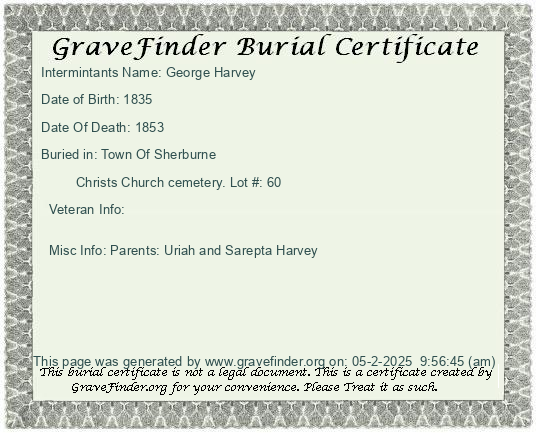 GraveFinder Burial Certificate

Intermintants Name: George Harvey

Date of Birth: 1835

Date Of Death: 1853

Buried in: Town Of Sherburne

Christs Church cemetery. Lot #: 60

Veteran Info:

Misc Info: Parents: Uriah and Sarepta Harvey

This page was generated by www.gravefinder.org on: 05-2-2025 9:56:45 (am)

This burial certificate is not a legal document. This is a certificate created by GraveFinder.org for your convenience. Please Treat it as such.